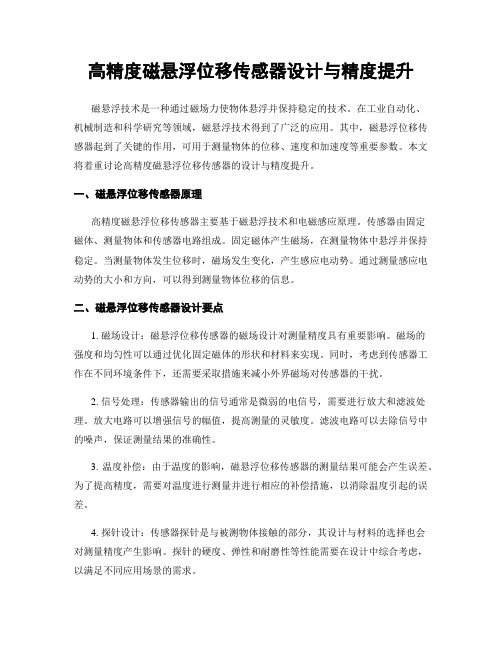 高精度磁悬浮位移传感器设计与精度提升

磁悬浮技术是一种通过磁场力使物体悬浮并保持稳定的技术。在工业自动化、机械制造和科学研究等领域，磁悬浮技术得到了广泛的应用。其中，磁悬浮位移传感器起到了关键的作用，可用于测量物体的位移、速度和加速度等重要参数。本文将着重讨论高精度磁悬浮位移传感器的设计与精度提升。

一、磁悬浮位移传感器原理

高精度磁悬浮位移传感器主要基于磁悬浮技术和电磁感应原理。传感器由固定磁体、测量物体和传感器电路组成。固定磁体产生磁场，在测量物体中悬浮并保持稳定。当测量物体发生位移时，磁场发生变化，产生感应电动势。通过测量感应电动势的大小和方向，可以得到测量物体位移的信息。

二、磁悬浮位移传感器设计要点

1. 磁场设计：磁悬浮位移传感器的磁场设计对测量精度具有重要影响。磁场的强度和均匀性可以通过优化固定磁体的形状和材料来实现。同时，考虑到传感器工作在不同环境条件下，还需要采取措施来减小外界磁场对传感器的干扰。

2. 信号处理：传感器输出的信号通常是微弱的电信号，需要进行放大和滤波处理。放大电路可以增强信号的幅值，提高测量的灵敏度。滤波电路可以去除信号中的噪声，保证测量结果的准确性。

3. 温度补偿：由于温度的影响，磁悬浮位移传感器的测量结果可能会产生误差。为了提高精度，需要对温度进行测量并进行相应的补偿措施，以消除温度引起的误差。

4. 探针设计：传感器探针是与被测物体接触的部分，其设计与材料的选择也会对测量精度产生影响。探针的硬度、弹性和耐磨性等性能需要在设计中综合考虑，以满足不同应用场景的需求。